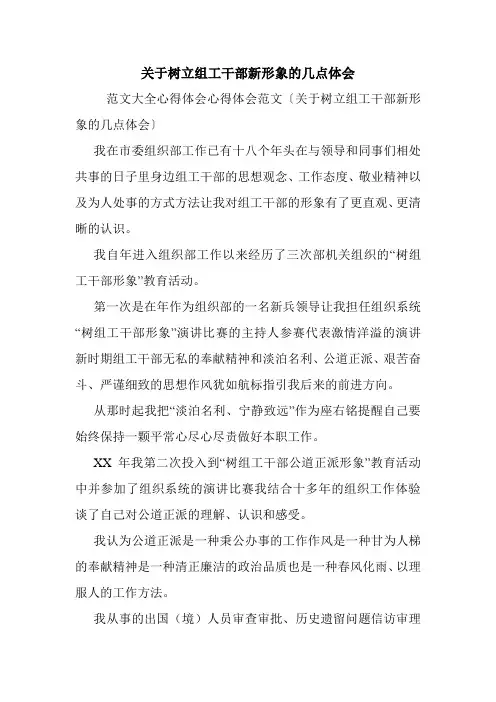 关于树立组工干部新形象的几点体会

范文大全心得体会心得体会范文〔关于树立组工干部新形象的几点体会〕

我在市委组织部工作已有十八个年头在与领导和同事们相处共事的日子里身边组工干部的思想观念、工作态度、敬业精神以及为人处事的方式方法让我对组工干部的形象有了更直观、更清晰的认识。

我自年进入组织部工作以来经历了三次部机关组织的“树组工干部形象”教育活动。

第一次是在年作为组织部的一名新兵领导让我担任组织系统“树组工干部形象”演讲比赛的主持人参赛代表激情洋溢的演讲新时期组工干部无私的奉献精神和淡泊名利、公道正派、艰苦奋斗、严谨细致的思想作风犹如航标指引我后来的前进方向。

从那时起我把“淡泊名利、宁静致远”作为座右铭提醒自己要始终保持一颗平常心尽心尽责做好本职工作。

XX 年我第二次投入到“树组工干部公道正派形象”教育活动中并参加了组织系统的演讲比赛我结合十多年的组织工作体验谈了自己对公道正派的理解、认识和感受。

我认为公道正派是一种秉公办事的工作作风是一种甘为人梯的奉献精神是一种清正廉洁的政治品质也是一种春风化雨、以理服人的工作方法。

我从事的出国（境）人员审查审批、历史遗留问题信访审理